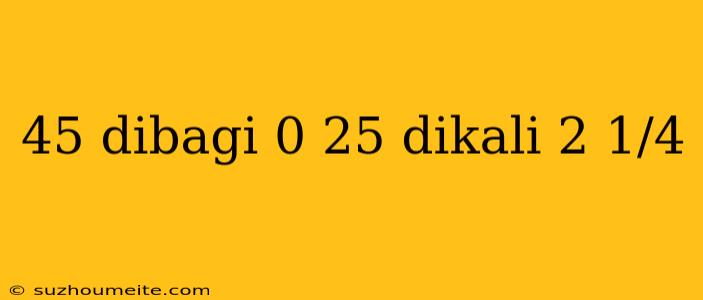 45 dibagi 0 25 dikali 2 1/4

© suzhoumeite.com